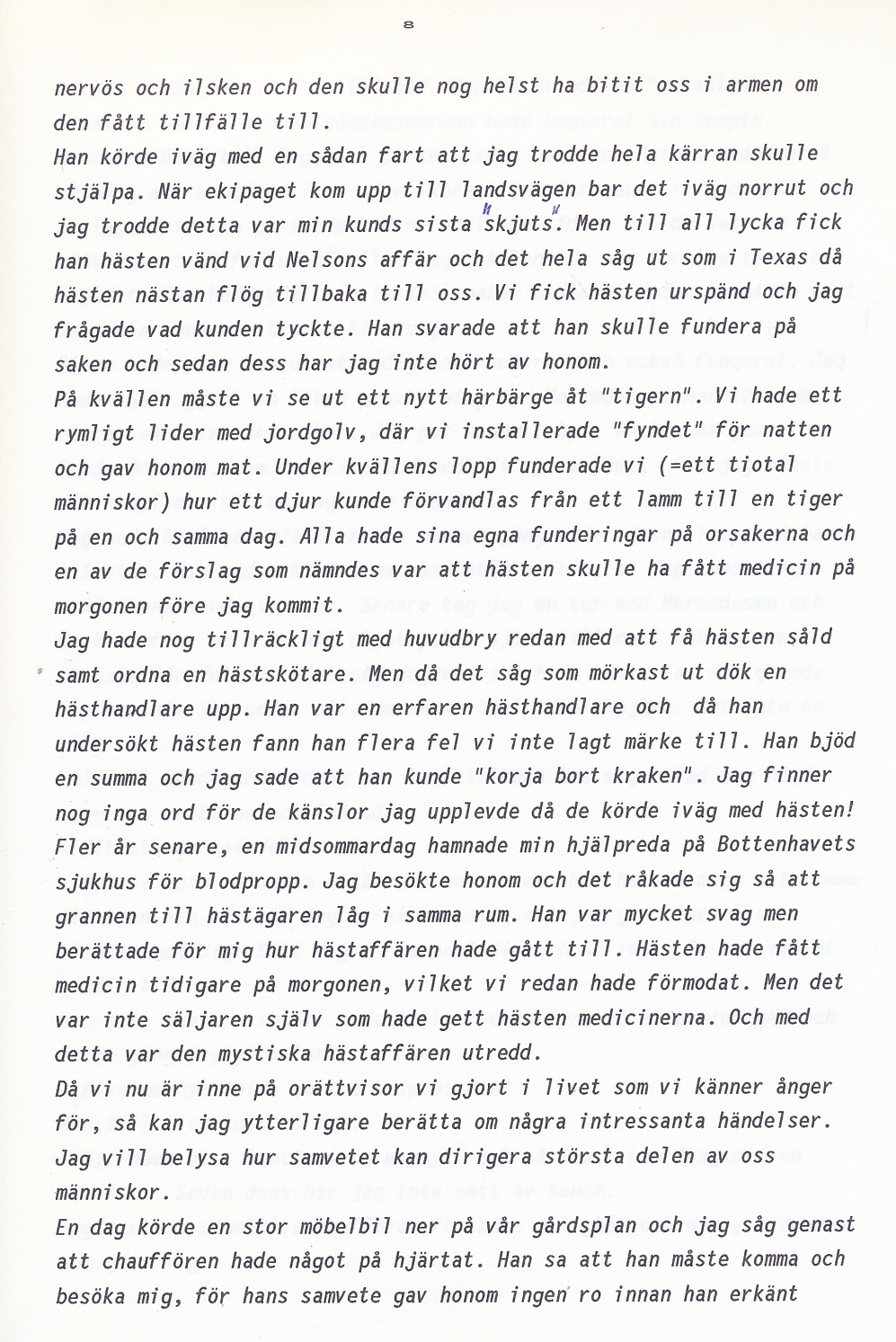 8

nervös och ilsken och den skulle nog helst ha bitit oss i armen om den fått tillfälle till.
Han körde iväg med en sådan fart att jag trodde hela kärran skulle stjälpa. När ekipaget kom upp till landsvägen bar det iväg norrut och jag trodde detta var min kunds sista "skjuts". Men till all lycka fick han hästen vänd vid Nelsons affär och det hela såg ut som i Texas då hästen nästan flög tillbaka till oss. Vi fick hästen urspänd och jag frågade vad kunden tyckte. Han svarade att han skulle fundera på saken och sedan dess har jag inte hört av honom.
På kvällen måste vi se ut ett nytt härbärge åt "tigern". Vi hade ett rymligt lider med jordgolv, där vi installerade "fyndet" för natten och gav honom mat. Under kvällens lopp funderade vi (=ett tiotal människor) hur ett djur kunde förvandlas från ett lamm till en tiger på en och samma dag. Alla hade sina egna funderingar på orsakerna och en av de förslag som nämndes var att hästen skulle ha fått medicin på morgonen före jag kommit.
Jag hade nog tillräckligt med huvudbry redan med att få hästen såld samt ordna en hästskötare. Men då det såg som mörkast ut dök en hästhandlare upp. Han var en erfaren hästhandlare och då han undersökt hästen fann han flera fel vi inte lagt märke till. Han bjöd en summa och jag sade att han kunde "korja bort kraken". Jag finner nog inga ord för de känslor jag upplevde då de körde iväg med hästen!
Fler år senare, en midsommardag hamnade min hjälpreda på Bottenhavets sjukhus för blodpropp. Jag besökte honom och det råkade sig så att grannen till hästägaren låg i samma rum. Han var mycket svag men berättade för mig hur hästaffären hade gått till. Hästen hade fått medicin tidigare på morgonen, vilket vi redan hade förmodat. Men det var inte säljaren själv som hade gett hästen medicinerna. Och med detta var den mystiska hästaffären utredd.
Då vi nu är inne på orättvisor vi gjort i livet som vi känner ånger för, så kan jag ytterligare berätta om några intressanta händelser. Jag vill belysa hur samvetet kan dirigera största delen av oss människor.
En dag körde en stor möbelbil ner på vår gårdsplan och jag såg genast att chauffören hade något på hjärtat. Han sa att han måste komma och besöka mig, för hans samvete gav honom ingen ro innan han erkänt